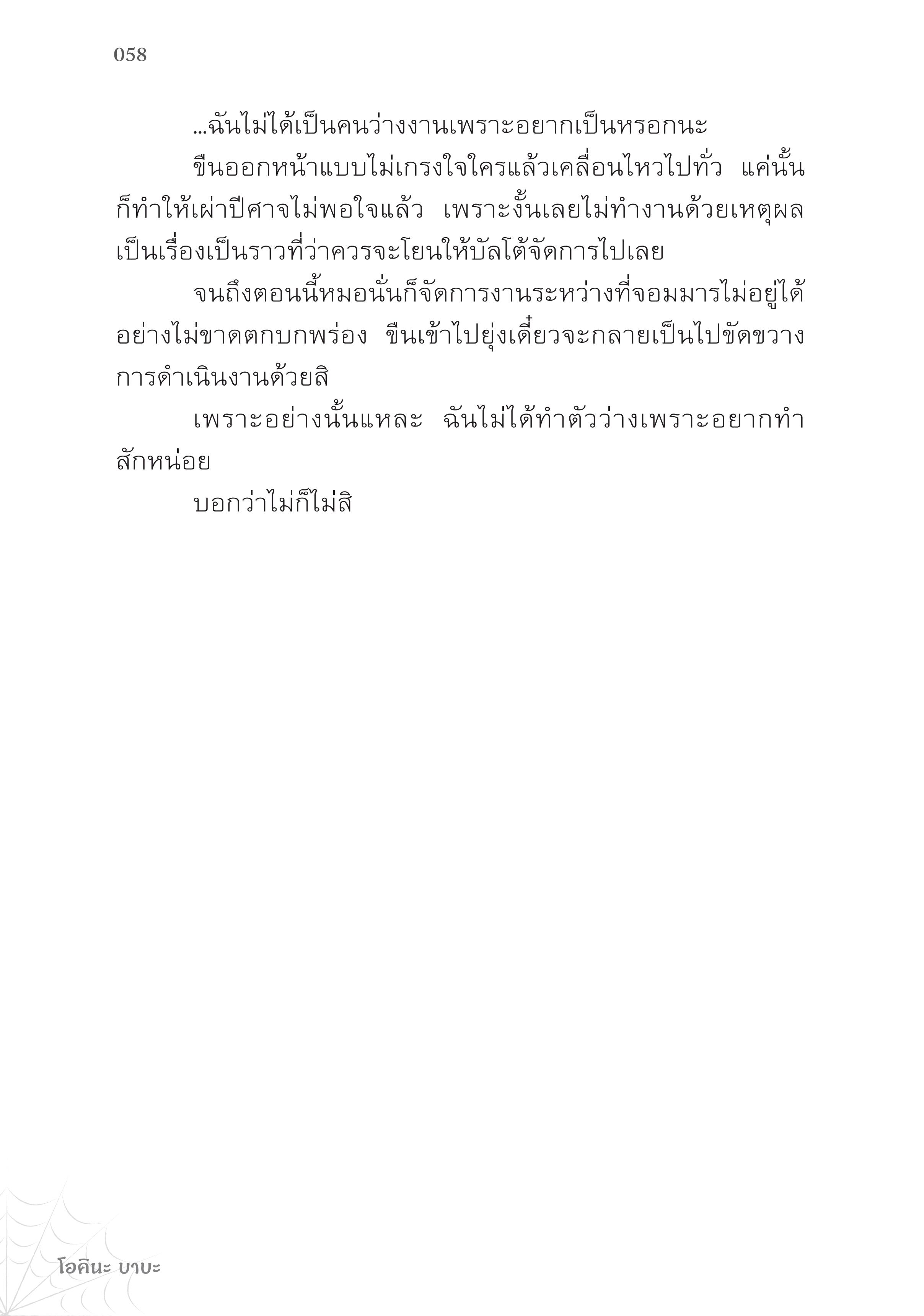 058

...ฉันไม่ได้เป็นคนว่างงานเพราะอยากเป็นหรอกนะ

ขืนออกหน้าแบบไม่เกรงใจใครแล้วเคลื่อนไหวไปทั่ว แค่นั้นก็ทำให้เผ่าปีศาจไม่พอใจแล้ว เพราะงั้นเลยไม่ทำงานด้วยเหตุผลเป็นเรื่องเป็นราวที่ว่าควรจะโยนให้บัลโต้จัดการไปเลย

จนถึงตอนนี้หมอนั่นก็จัดการงานระหว่างที่จอมมารไม่อยู่ได้อย่างไม่ขาดตกบกพร่อง ขืนเข้าไปยุ่งเดี๋ยวจะกลายเป็นไปขัดขวางการดำเนินงานด้วยสิ

เพราะอย่างนั้นแหละ ฉันไม่ได้ทำตัวว่างเพราะอยากทำสักหน่อย

บอกว่าไม่ก็ไม่สิ

โอคินะ บาบะ